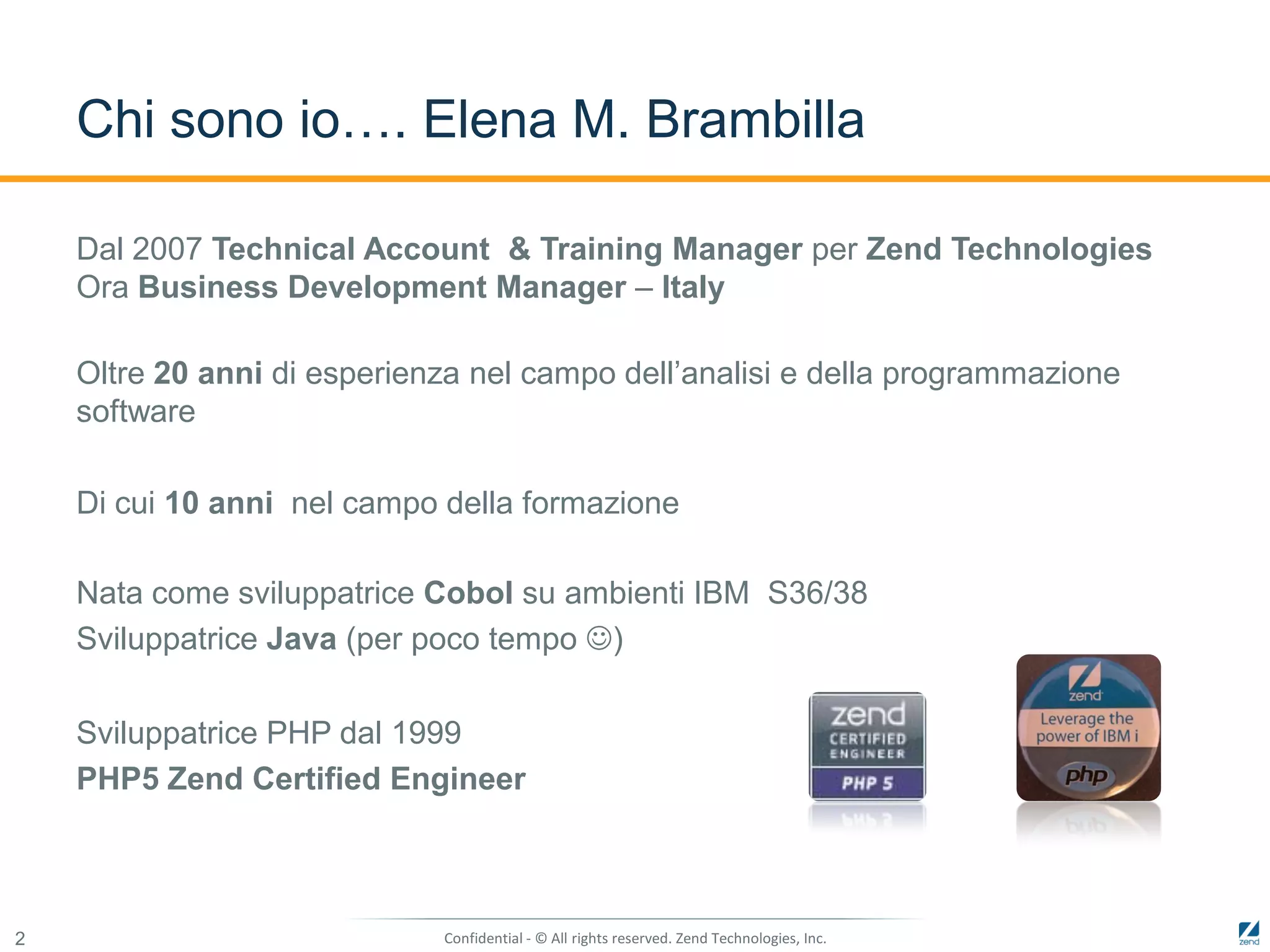 Chi sono io…. Elena M. Brambilla

Dal 2007 Technical Account & Training Manager per Zend Technologies
Ora Business Development Manager – Italy

Oltre 20 anni di esperienza nel campo dell'analisi e della programmazione software

Di cui 10 anni nel campo della formazione

Nata come sviluppatrice Cobol su ambienti IBM S36/38
Sviluppatrice Java (per poco tempo ☺)

Sviluppatrice PHP dal 1999
PHP5 Zend Certified Engineer

zend
CERTIFIED
ENGINEER
PHP 5

zend
Leverage the power of IBM i
php

2

Confidential - © All rights reserved. Zend Technologies, Inc.

zend